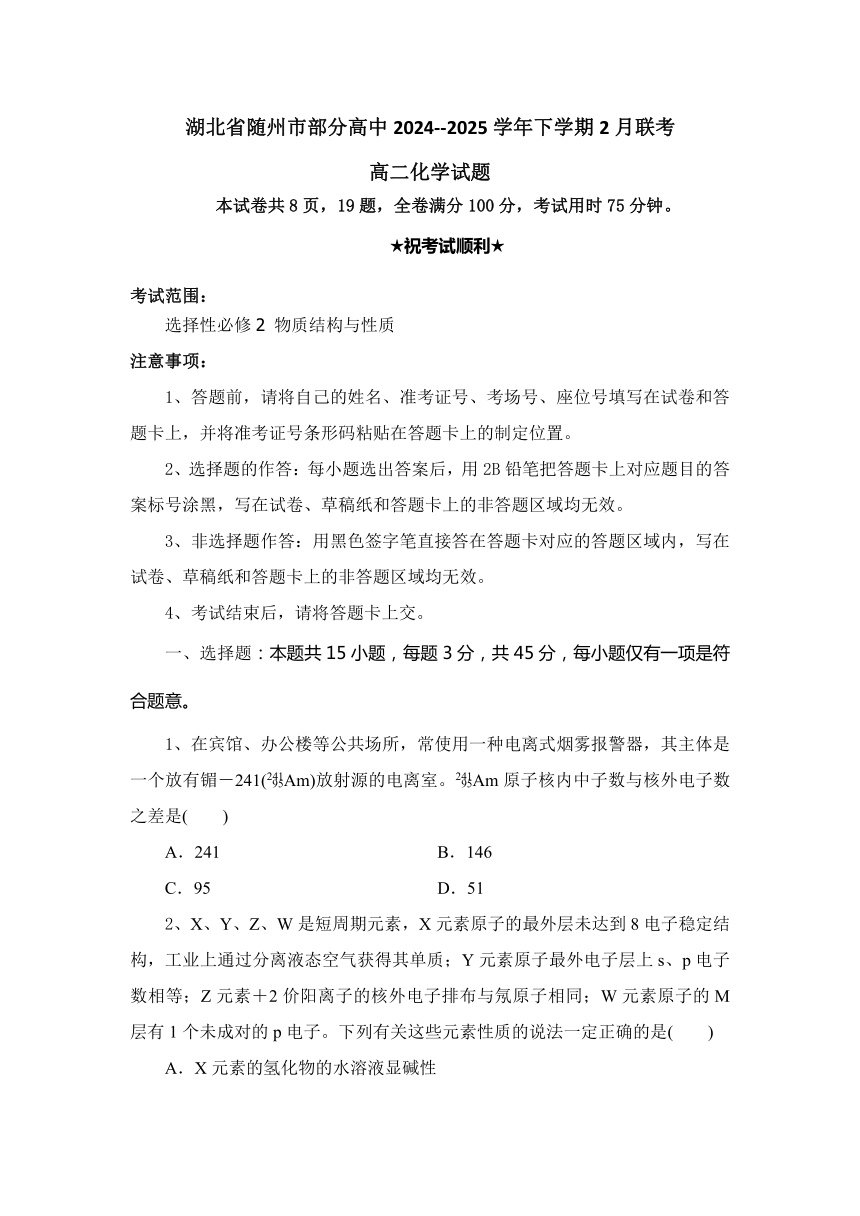 湖北省随州市部分高中 2024--2025 学年下学期 2 月联考

高二化学试题

本试卷共 8 页，19 题，全卷满分 100 分，考试用时 75 分钟。

★祝考试顺利★

考试范围：

选择性必修 2 物质结构与性质

注意事项：

1、答题前，请将自己的姓名、准考证号、考场号、座位号填写在试卷和答题卡上，并将准考证号条形码粘贴在答题卡上的制定位置。

2、选择题的作答：每小题选出答案后，用 2B 铅笔把答题卡上对应题目的答案标号涂黑，写在试卷、草稿纸和答题卡上的非答题区域均无效。

3、非选择题作答：用黑色签字笔直接答在答题卡对应的答题区域内，写在试卷、草稿纸和答题卡上的非答题区域均无效。

4、考试结束后，请将答题卡上交。

一、选择题：本题共 15 小题，每题 3 分，共 45 分，每小题仅有一项是符合题意。

1、在宾馆、办公楼等公共场所，常使用一种电离式烟雾报警器，其主体是一个放有镅－241($^{241}_{95}Am$)放射源的电离室。$^{241}_{95}Am$ 原子核内中子数与核外电子数之差是(　　)

A．241　　B．146

C．95　　D．51

2、X、Y、Z、W 是短周期元素，X 元素原子的最外层未达到 8 电子稳定结构，工业上通过分离液态空气获得其单质；Y 元素原子最外电子层上 s、p 电子数相等；Z 元素＋2 价阳离子的核外电子排布与氖原子相同；W 元素原子的 M 层有 1 个未成对的 p 电子。下列有关这些元素性质的说法一定正确的是(　　)

A．X 元素的氢化物的水溶液显碱性